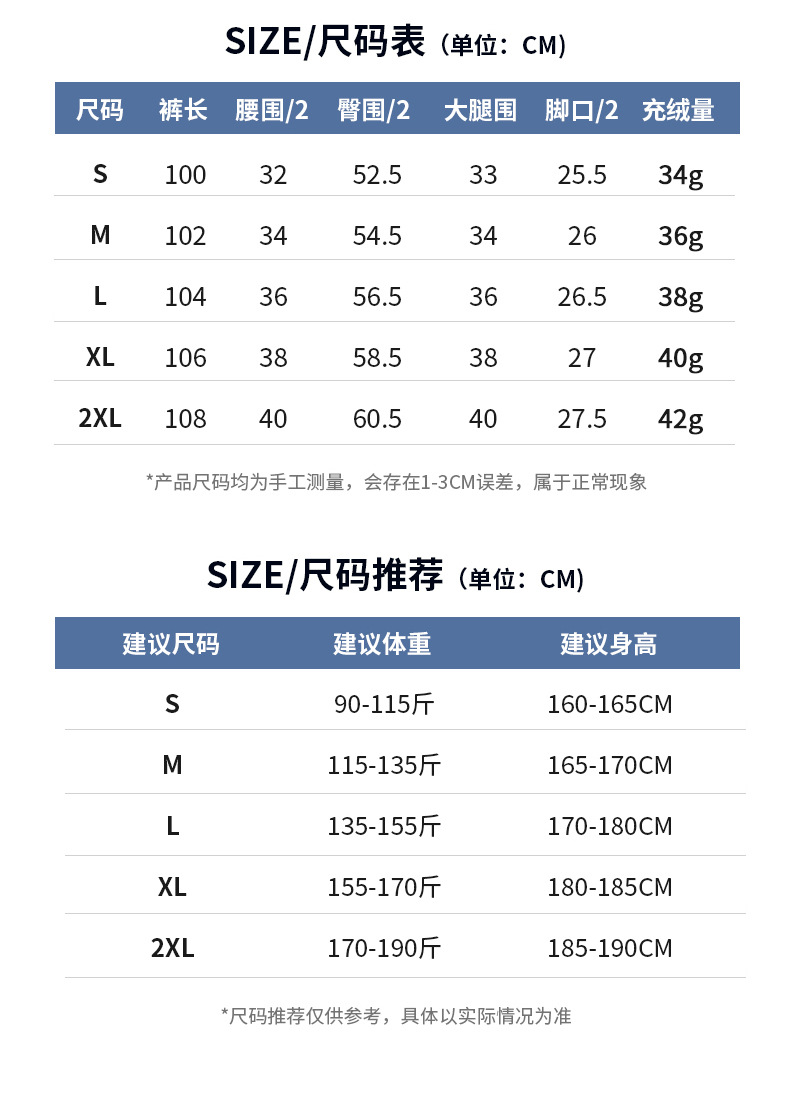 SIZE/尺码表（单位：CM）

| 尺码 | 裤长 | 腰围/2 | 臀围/2 | 大腿围 | 脚口/2 | 充绒量 |
|---|---|---|---|---|---|---|
| S | 100 | 32 | 52.5 | 33 | 25.5 | 34g |
| M | 102 | 34 | 54.5 | 34 | 26 | 36g |
| L | 104 | 36 | 56.5 | 36 | 26.5 | 38g |
| XL | 106 | 38 | 58.5 | 38 | 27 | 40g |
| 2XL | 108 | 40 | 60.5 | 40 | 27.5 | 42g |

*产品尺码均为手工测量，会存在1-3CM误差，属于正常现象

SIZE/尺码推荐（单位：CM）

| 建议尺码 | 建议体重 | 建议身高 |
|---|---|---|
| S | 90-115斤 | 160-165CM |
| M | 115-135斤 | 165-170CM |
| L | 135-155斤 | 170-180CM |
| XL | 155-170斤 | 180-185CM |
| 2XL | 170-190斤 | 185-190CM |

*尺码推荐仅供参考，具体以实际情况为准